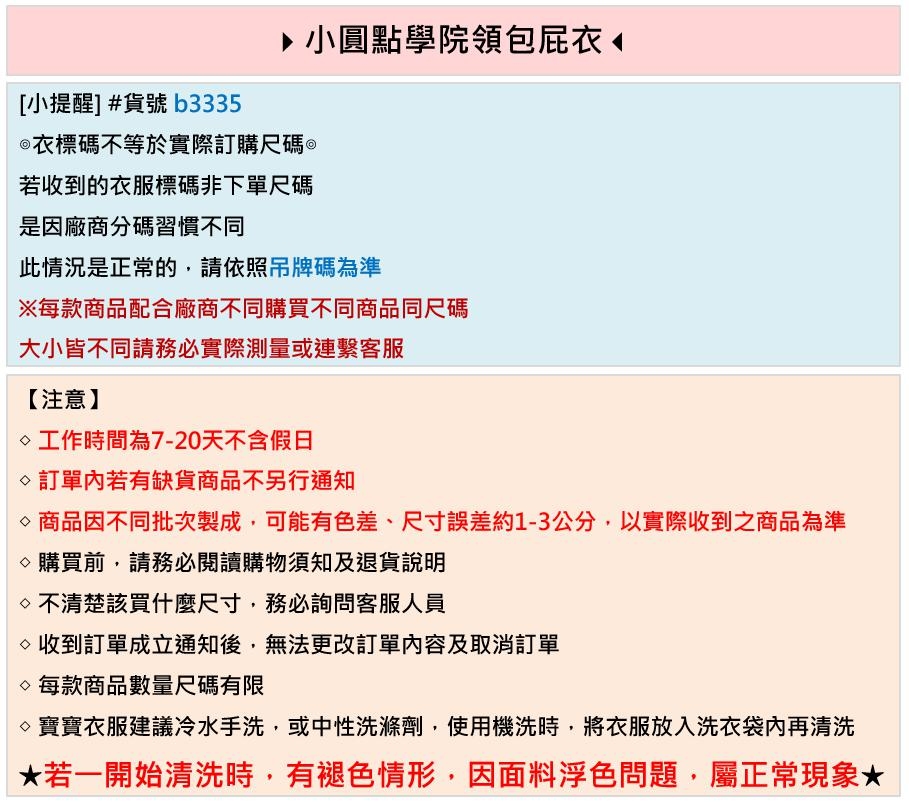 ▸ 小圓點學院領包屁衣 ◂

[小提醒] #貨號 b3335

◎衣標碼不等於實際訂購尺碼◎

若收到的衣服標碼非下單尺碼

是因廠商分碼習慣不同

此情況是正常的，請依照吊牌碼為準

※每款商品配合廠商不同購買不同商品同尺碼

大小皆不同請務必實際測量或連繫客服

【注意】

◇ 工作時間為7-20天不含假日

◇ 訂單內若有缺貨商品不另行通知

◇ 商品因不同批次製成，可能有色差、尺寸誤差約1-3公分，以實際收到之商品為準

◇ 購買前，請務必閱讀購物須知及退貨說明

◇ 不清楚該買什麼尺寸，務必詢問客服人員

◇ 收到訂單成立通知後，無法更改訂單內容及取消訂單

◇ 每款商品數量尺碼有限

◇ 寶寶衣服建議冷水手洗，或中性洗滌劑，使用機洗時，將衣服放入洗衣袋內再清洗

★若一開始清洗時，有褪色情形，因面料浮色問題，屬正常現象★